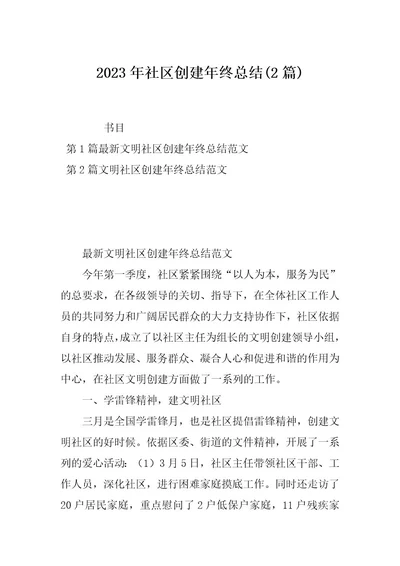 2023年社区创建年终总结(2篇)

书目

第1篇最新文明社区创建年终总结范文

第2篇文明社区创建年终总结范文

最新文明社区创建年终总结范文

今年第一季度，社区紧紧围绕“以人为本，服务为民”的总要求，在各级领导的关切、指导下，在全体社区工作人员的共同努力和广阔居民群众的大力支持协作下，社区依据自身的特点，成立了以社区主任为组长的文明创建领导小组，以社区推动发展、服务群众、凝合人心和促进和谐的作用为中心，在社区文明创建方面做了一系列的工作。

一、学雷锋精神，建文明社区

三月是全国学雷锋月，也是社区提倡雷锋精神，创建文明社区的好时候。依据区委、街道的文件精神，开展了一系列的爱心活动：（1）3月5日，社区主任带领社区干部、工作人员，深化社区，进行困难家庭摸底工作。同时还走访了20户居民家庭，重点慰问了2户低保户家庭，11户残疾家